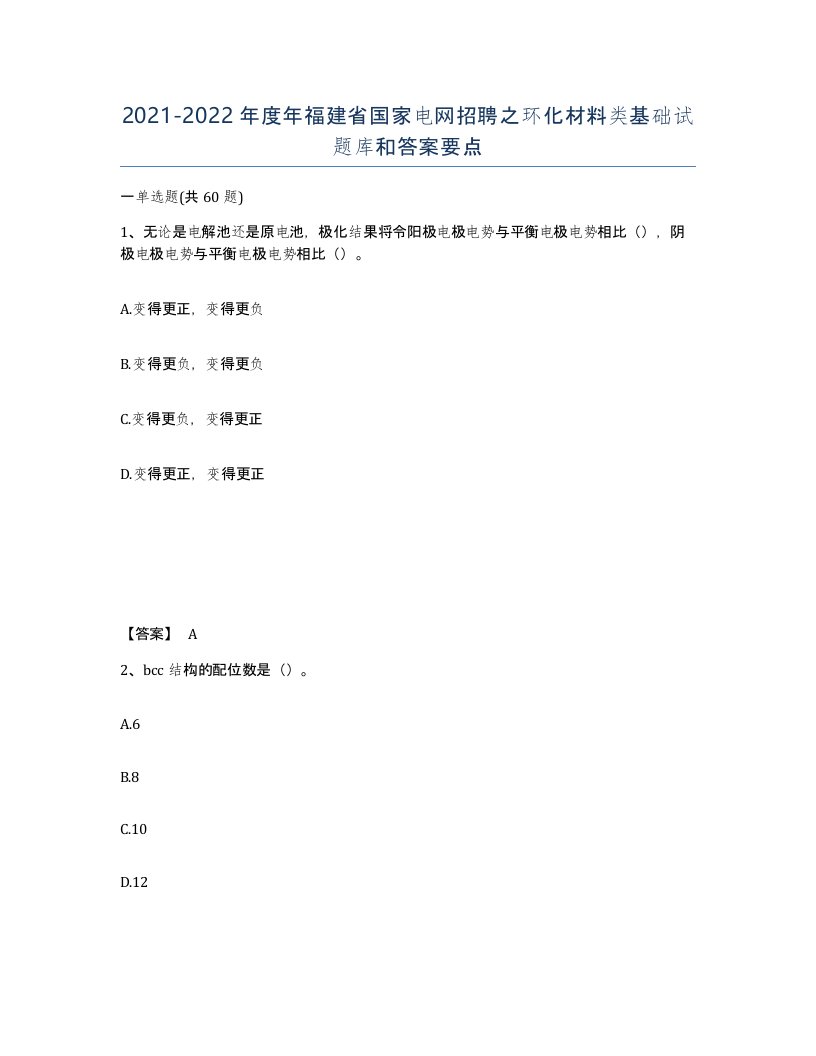 2021-2022年度年福建省国家电网招聘之环化材料类基础试题库和答案要点

一单选题(共60题)

1、无论是电解池还是原电池，极化结果将令阳极电极电势与平衡电极电势相比（），阴极电极电势与平衡电极电势相比（）。

A.变得更正，变得更负

B.变得更负，变得更负

C.变得更负，变得更正

D.变得更正，变得更正

【答案】 A

2、bcc结构的配位数是（）。

A.6

B.8

C.10

D.12